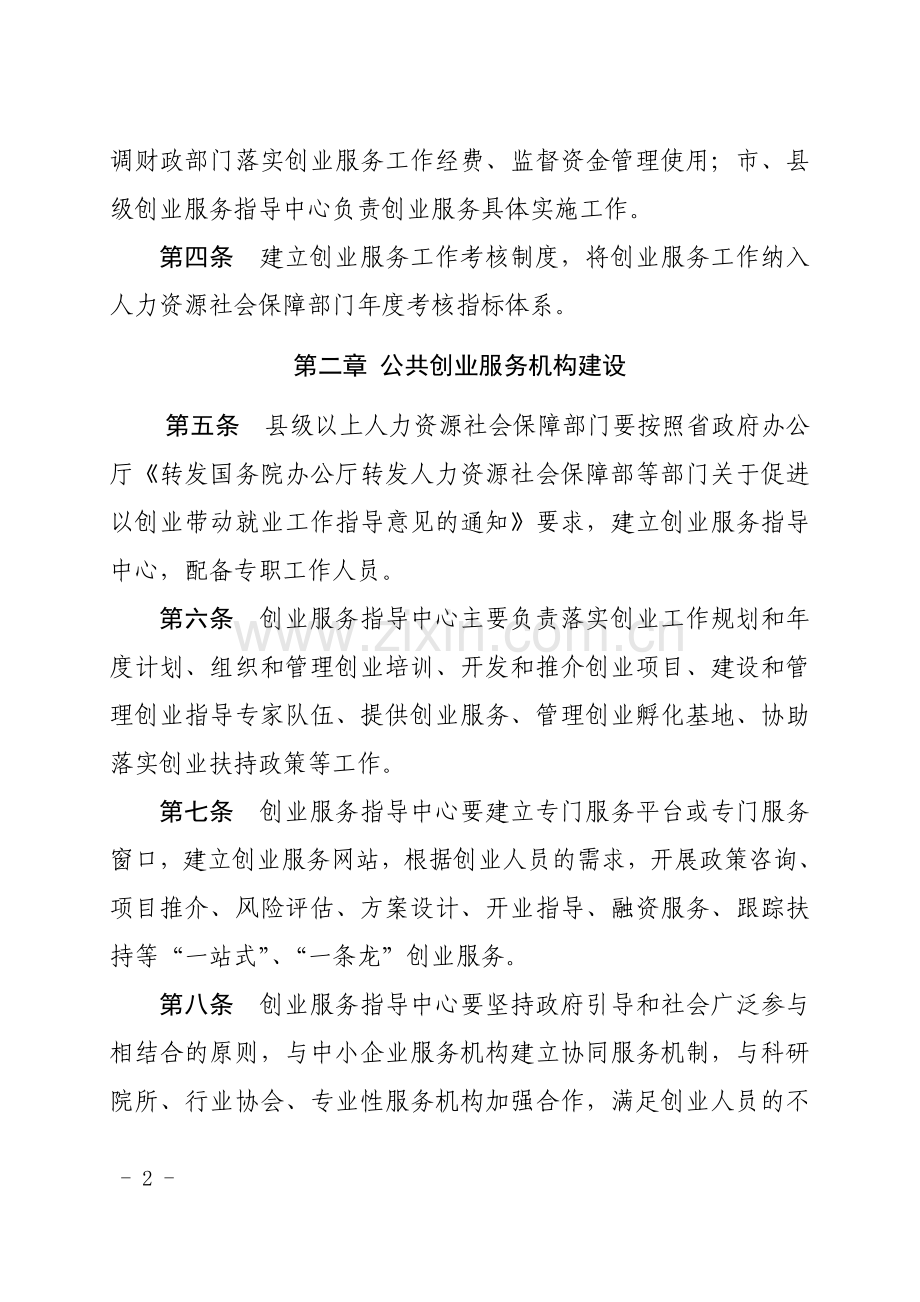 调财政部门落实创业服务工作经费、监督资金管理使用；市、县级创业服务指导中心负责创业服务具体实施工作。

第四条　建立创业服务工作考核制度，将创业服务工作纳入人力资源社会保障部门年度考核指标体系。

第二章 公共创业服务机构建设

第五条　县级以上人力资源社会保障部门要按照省政府办公厅《转发国务院办公厅转发人力资源社会保障部等部门关于促进以创业带动就业工作指导意见的通知》要求，建立创业服务指导中心，配备专职工作人员。

第六条　创业服务指导中心主要负责落实创业工作规划和年度计划、组织和管理创业培训、开发和推介创业项目、建设和管理创业指导专家队伍、提供创业服务、管理创业孵化基地、协助落实创业扶持政策等工作。

第七条　创业服务指导中心要建立专门服务平台或专门服务窗口，建立创业服务网站，根据创业人员的需求，开展政策咨询、项目推介、风险评估、方案设计、开业指导、融资服务、跟踪扶持等“一站式”、“一条龙”创业服务。

第八条　创业服务指导中心要坚持政府引导和社会广泛参与相结合的原则，与中小企业服务机构建立协同服务机制，与科研院所、行业协会、专业性服务机构加强合作，满足创业人员的不

www.zixin.com.cn

- 2 -